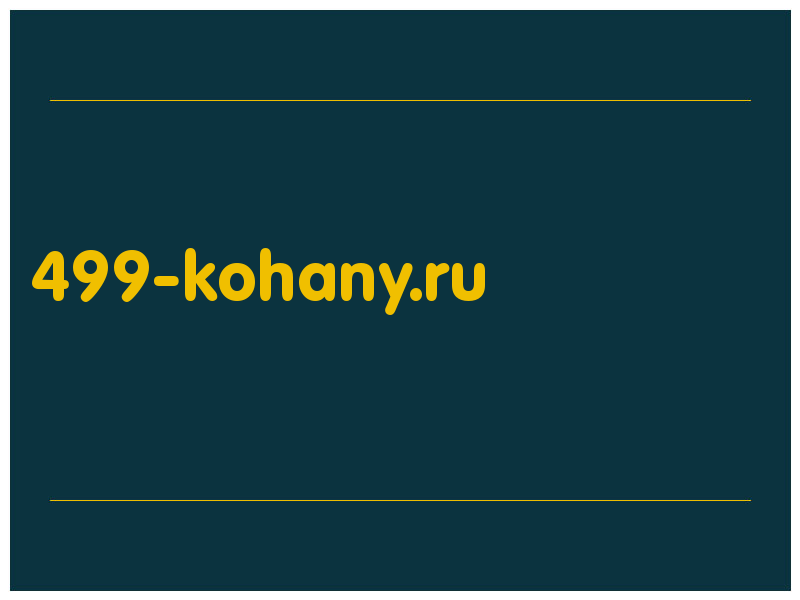 499-kohany.ru